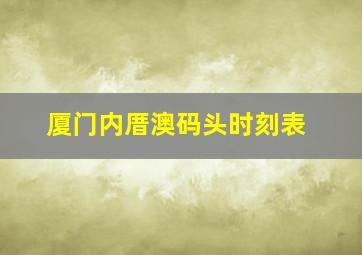 厦门内厝澳码头时刻表